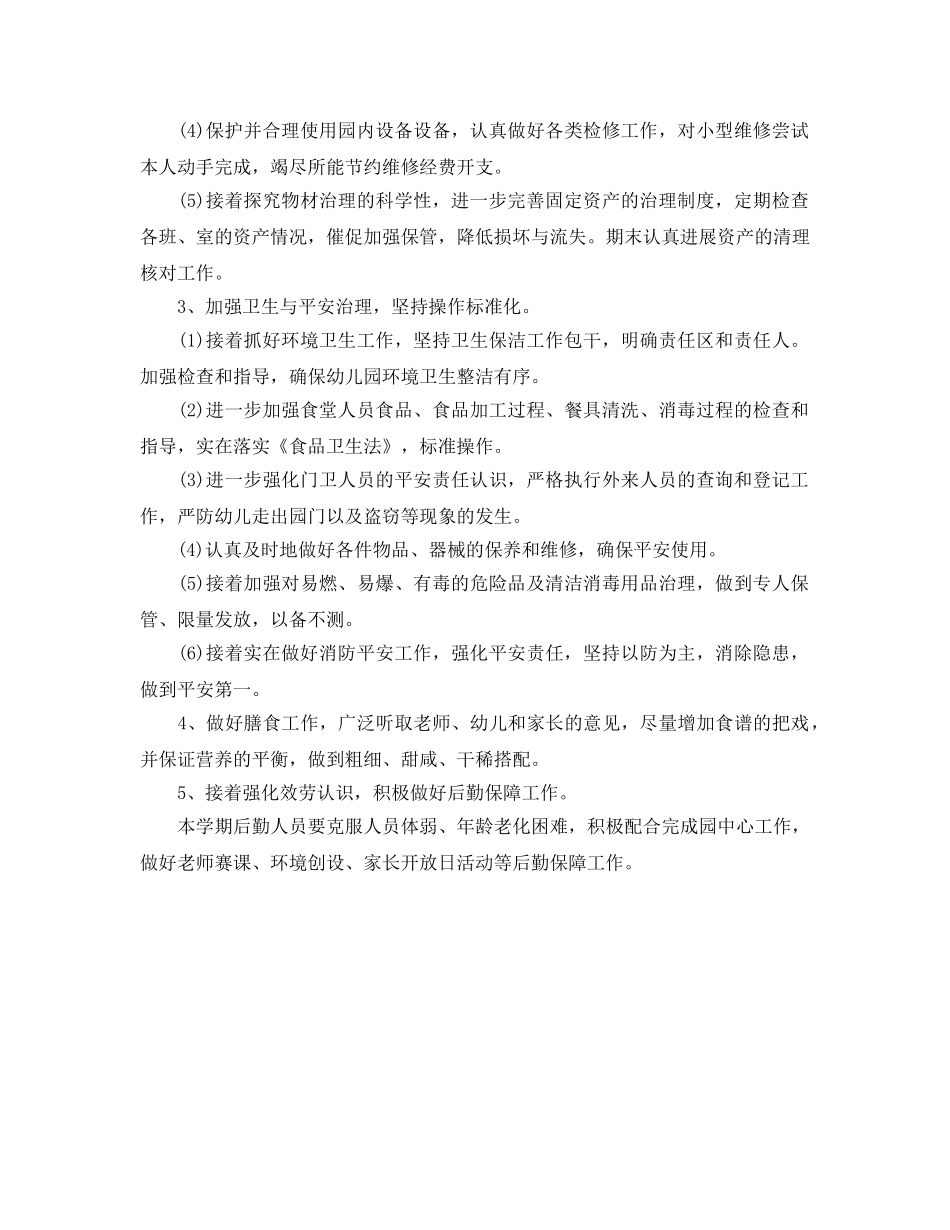 (4)保护并合理使用园内设备设备，认真做好各类检修工作，对小型维修尝试本人动手完成，竭尽所能节约维修经费开支。

(5)接着探究物材治理的科学性，进一步完善固定资产的治理制度，定期检查各班、室的资产情况，催促加强保管，降低损坏与流失。期末认真进展资产的清理核对工作。

3、加强卫生与平安治理，坚持操作标准化。

(1)接着抓好环境卫生工作，坚持卫生保洁工作包干，明确责任区和责任人。加强检查和指导，确保幼儿园环境卫生整洁有序。

(2)进一步加强食堂人员食品、食品加工过程、餐具清洗、消毒过程的检查和指导，实在落实《食品卫生法》，标准操作。

(3)进一步强化门卫人员的平安责任认识，严格执行外来人员的查询和登记工作，严防幼儿走出园门以及盗窃等现象的发生。

(4)认真及时地做好各件物品、器械的保养和维修，确保平安使用。

(5)接着加强对易燃、易爆、有毒的危险品及清洁消毒用品治理，做到专人保管、限量发放，以备不测。

(6)接着实在做好消防平安工作，强化平安责任，坚持以防为主，消除隐患，做到平安第一。

4、做好膳食工作，广泛听取老师、幼儿和家长的意见，尽量增加食谱的把戏，并保证营养的平衡，做到粗细、甜咸、干稀搭配。

5、接着强化效劳认识，积极做好后勤保障工作。

本学期后勤人员要克服人员体弱、年龄老化困难，积极配合完成园中心工作，做好老师赛课、环境创设、家长开放日活动等后勤保障工作。